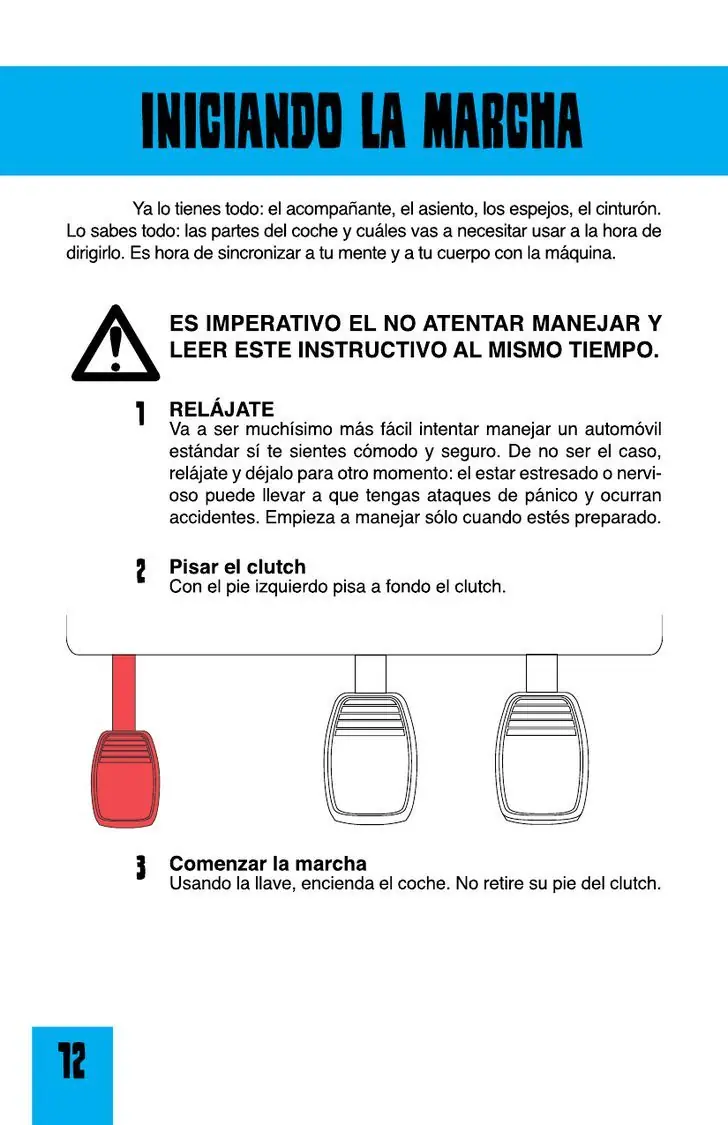 INICIANDO LA MARCHA

Ya lo tienes todo: el acompañante, el asiento, los espejos, el cinturón. Lo sabes todo: las partes del coche y cuáles vas a necesitar usar a la hora de dirigirlo. Es hora de sincronizar a tu mente y a tu cuerpo con la máquina.

ES IMPERATIVO EL NO ATENTAR MANEJAR Y LEER ESTE INSTRUCTIVO AL MISMO TIEMPO.

1 RELÁJATE
Va a ser muchísimo más fácil intentar manejar un automóvil estándar sí te sientes cómodo y seguro. De no ser el caso, relájate y déjalo para otro momento: el estar estresado o nervioso puede llevar a que tengas ataques de pánico y ocurran accidentes. Empieza a manejar sólo cuando estés preparado.

2 Pisar el clutch
Con el pie izquierdo pisa a fondo el clutch.

3 Comenzar la marcha
Usando la llave, encienda el coche. No retire su pie del clutch.

12